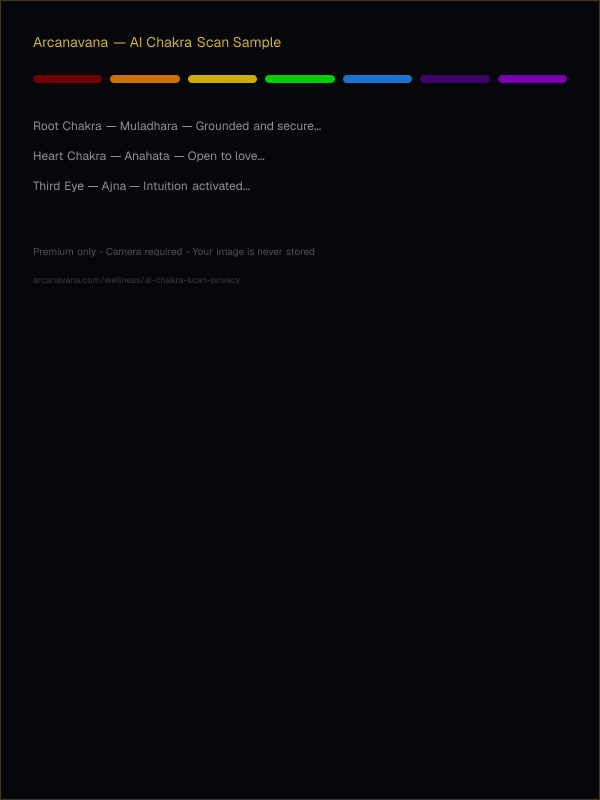 Arcanavana — AI Chakra Scan Sample

Root Chakra — Muladhara — Grounded and secure…

Heart Chakra — Anahata — Open to love…

Third Eye — Ajna — Intuition activated…

Premium only - Camera required - Your image is never stored

arcanavana.com/wellness/ai-chakra-scan-privacy